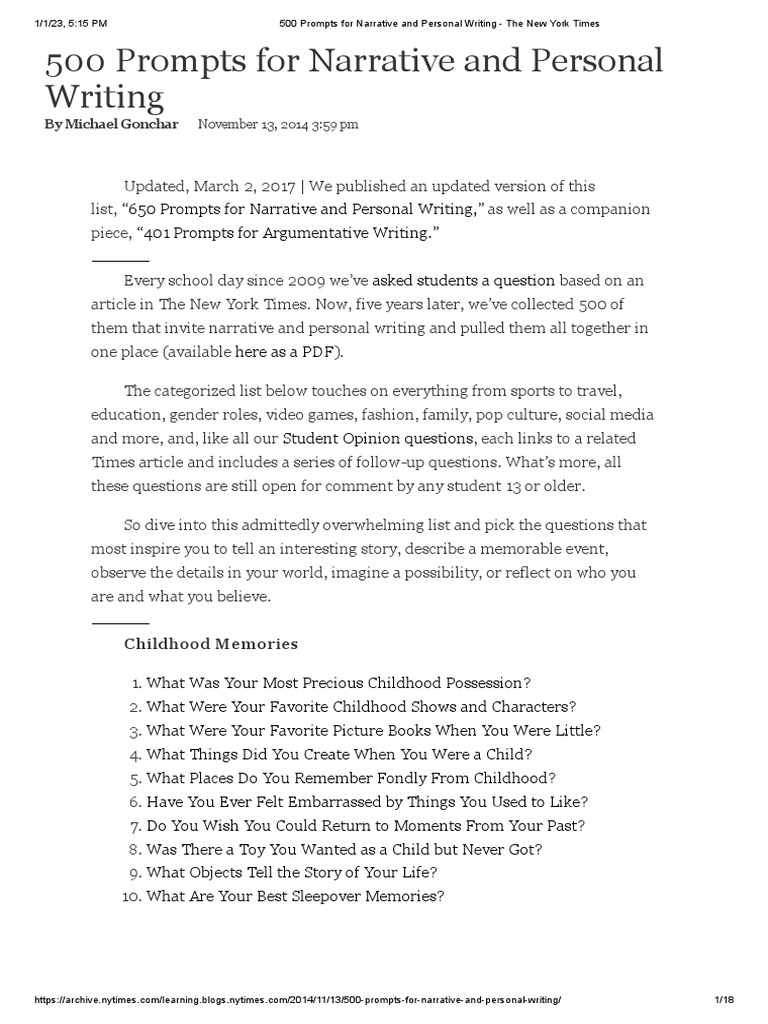 1/1/23, 5:15 PM 500 Prompts for Narrative and Personal Writing - The New York Times

500 Prompts for Narrative and Personal Writing

By Michael Gonchar November 13, 2014 3:59 pm

Updated, March 2, 2017 | We published an updated version of this list, “650 Prompts for Narrative and Personal Writing,” as well as a companion piece, “401 Prompts for Argumentative Writing.”

Every school day since 2009 we’ve asked students a question based on an article in The New York Times. Now, five years later, we’ve collected 500 of them that invite narrative and personal writing and pulled them all together in one place (available here as a PDF).

The categorized list below touches on everything from sports to travel, education, gender roles, video games, fashion, family, pop culture, social media and more, and, like all our Student Opinion questions, each links to a related Times article and includes a series of follow-up questions. What’s more, all these questions are still open for comment by any student 13 or older.

So dive into this admittedly overwhelming list and pick the questions that most inspire you to tell an interesting story, describe a memorable event, observe the details in your world, imagine a possibility, or reflect on who you are and what you believe.

Childhood Memories

1. What Was Your Most Precious Childhood Possession?
2. What Were Your Favorite Childhood Shows and Characters?
3. What Were Your Favorite Picture Books When You Were Little?
4. What Things Did You Create When You Were a Child?
5. What Places Do You Remember Fondly From Childhood?
6. Have You Ever Felt Embarrassed by Things You Used to Like?
7. Do You Wish You Could Return to Moments From Your Past?
8. Was There a Toy You Wanted as a Child but Never Got?
9. What Objects Tell the Story of Your Life?
10. What Are Your Best Sleepover Memories?

https://archive.nytimes.com/learning.blogs.nytimes.com/2014/11/13/500-prompts-for-narrative-and-personal-writing/ 1/18